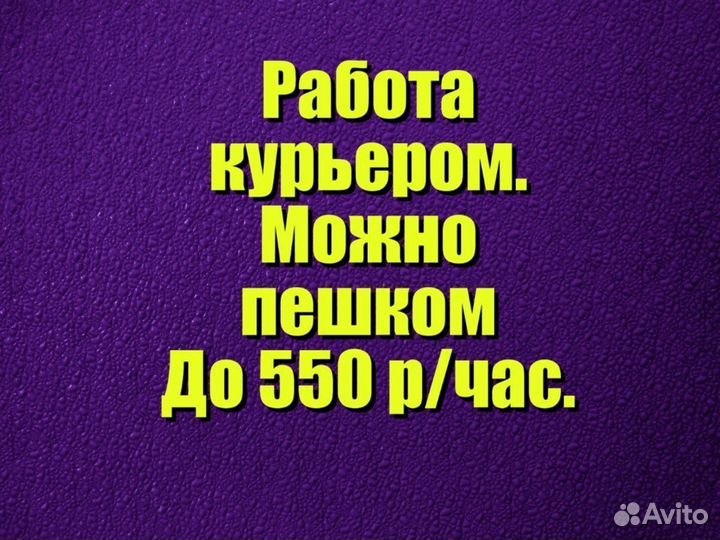 Работа курьером. Можно пешком До 550 р/час.

Avito